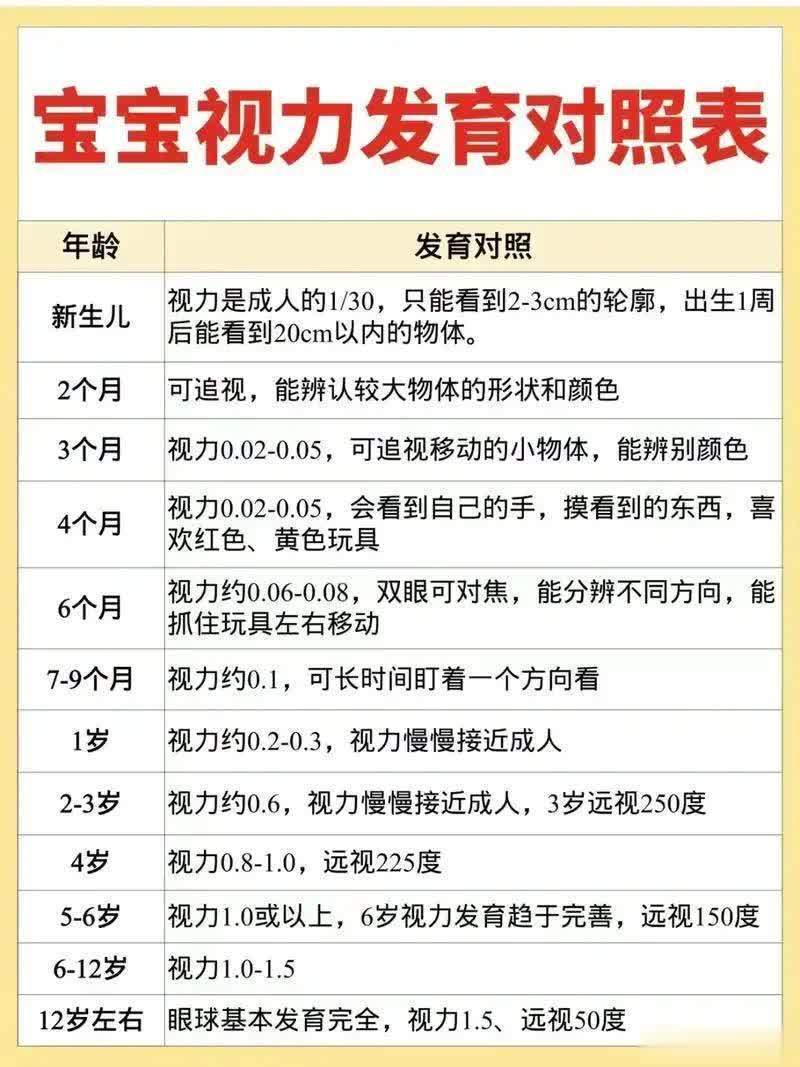 宝宝视力发育对照表

| 年龄 | 发育对照 |
|---|---|
| 新生儿 | 视力是成人的1/30，只能看到2-3cm的轮廓，出生1周后能看到20cm以内的物体。 |
| 2个月 | 可追视，能辨认较大物体的形状和颜色 |
| 3个月 | 视力0.02-0.05，可追视移动的小物体，能辨别颜色 |
| 4个月 | 视力0.02-0.05，会看到自己的手，摸看到的东西，喜欢红色、黄色玩具 |
| 6个月 | 视力约0.06-0.08，双眼可对焦，能分辨不同方向，能抓住玩具左右移动 |
| 7-9个月 | 视力约0.1，可长时间盯着一个方向看 |
| 1岁 | 视力约0.2-0.3，视力慢慢接近成人 |
| 2-3岁 | 视力约0.6，视力慢慢接近成人，3岁远视250度 |
| 4岁 | 视力0.8-1.0，远视225度 |
| 5-6岁 | 视力1.0或以上，6岁视力发育趋于完善，远视150度 |
| 6-12岁 | 视力1.0-1.5 |
| 12岁左右 | 眼球基本发育完全，视力1.5、远视50度 |